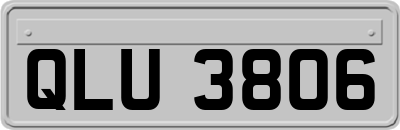 QLU 3806